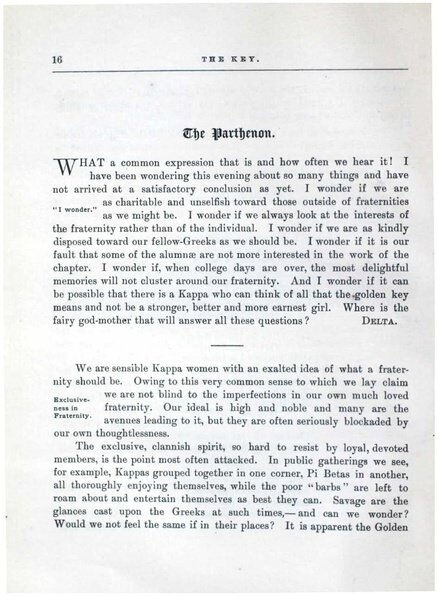 16 THE KEY.

The Parthenon.

"I wonder."

WHAT a common expression that is and how often we hear it! I have been wondering this evening about so many things and have not arrived at a satisfactory conclusion as yet. I wonder if we are as charitable and unselfish toward those outside of fraternities as we might be. I wonder if we always look at the interests of the fraternity rather than of the individual. I wonder if we are as kindly disposed toward our fellow-Greeks as we should be. I wonder if it is our fault that some of the alumnæ are not more interested in the work of the chapter. I wonder if, when college days are over, the most delightful memories will not cluster around our fraternity. And I wonder if it can be possible that there is a Kappa who can think of all that the golden key means and not be a stronger, better and more earnest girl. Where is the fairy god-mother that will answer all these questions? DELTA.

Exclusiveness in Fraternity.

We are sensible Kappa women with an exalted idea of what a fraternity should be. Owing to this very common sense to which we lay claim we are not blind to the imperfections in our own much loved fraternity. Our ideal is high and noble and many are the avenues leading to it, but they are often seriously blockaded by our own thoughtlessness.

The exclusive, clannish spirit, so hard to resist by loyal, devoted members, is the point most often attacked. In public gatherings we see, for example, Kappas grouped together in one corner, Pi Betas in another, all thoroughly enjoying themselves, while the poor "barbs" are left to roam about and entertain themselves as best they can. Savage are the glances cast upon the Greeks at such times,—and can we wonder? Would we not feel the same if in their places? It is apparent the Golden